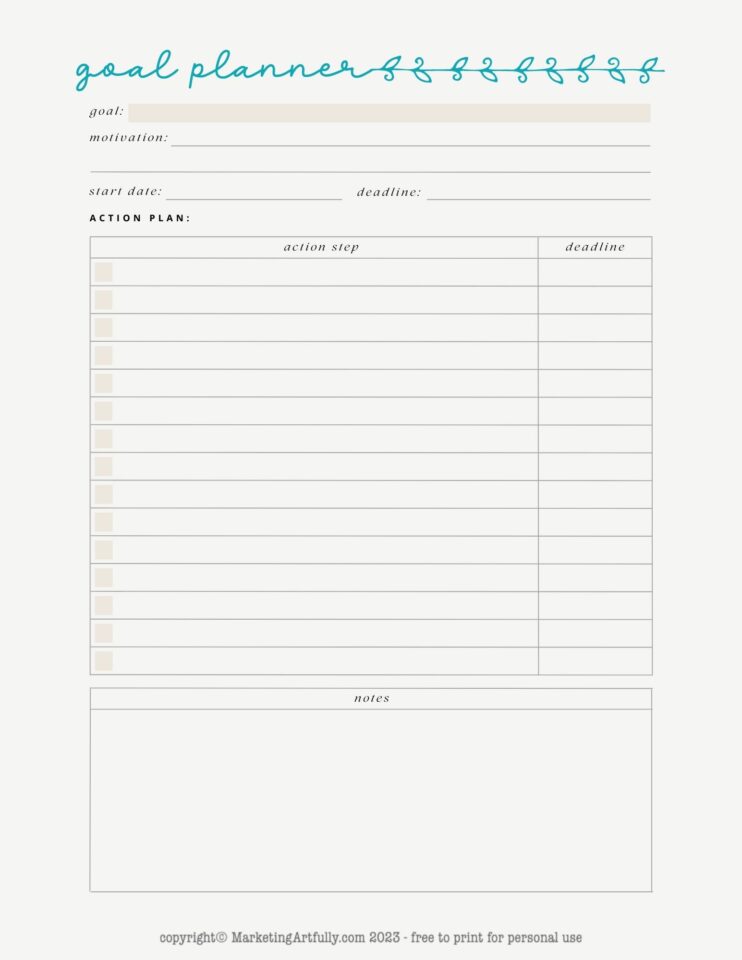 goal planner

goal:

motivation:

start date: deadline:

ACTION PLAN:

| action step | deadline |
|---|---|
| | |
| | |
| | |
| | |
| | |
| | |
| | |
| | |
| | |
| | |
| | |
| | |
| | |
| | |
| | |

notes

copyright© MarketingArtfully.com 2023 - free to print for personal use